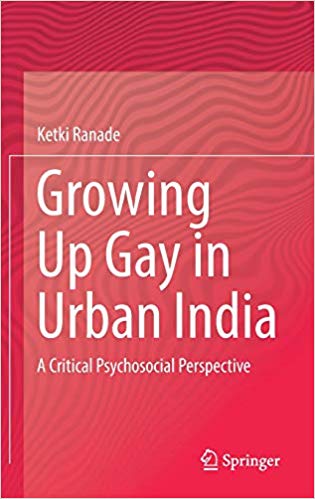 Ketki Ranade

Growing Up Gay in Urban India

A Critical Psychosocial Perspective

Springer